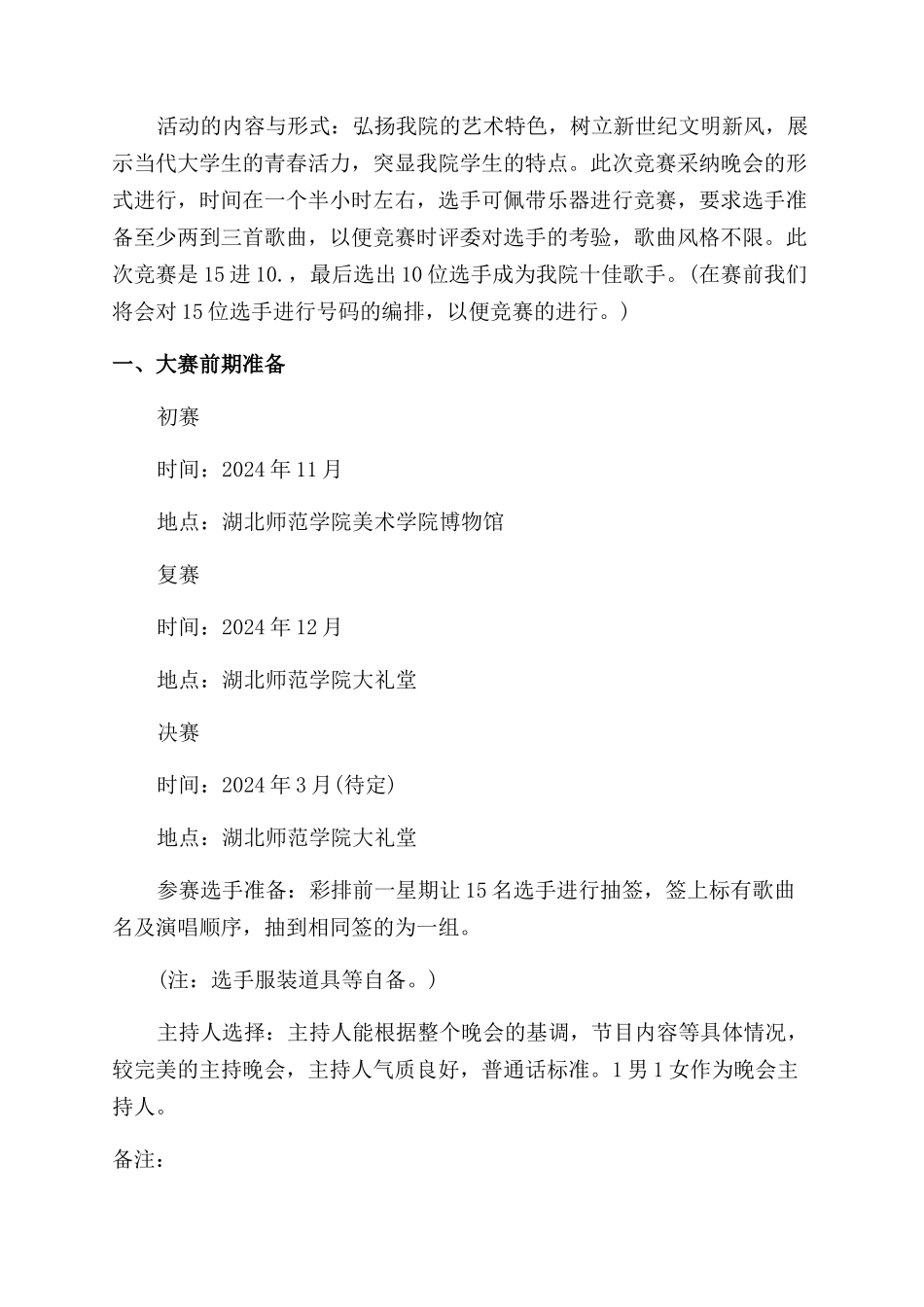 活动的内容与形式：弘扬我院的艺术特色，树立新世纪文明新风，展示当代大学生的青春活力，突显我院学生的特点。此次竞赛采纳晚会的形式进行，时间在一个半小时左右，选手可佩带乐器进行竞赛，要求选手准备至少两到三首歌曲，以便竞赛时评委对选手的考验，歌曲风格不限。此次竞赛是15进10.，最后选出10位选手成为我院十佳歌手。(在赛前我们将会对15位选手进行号码的编排，以便竞赛的进行。)

一、大赛前期准备

初赛

时间：2024年11月

地点：湖北师范学院美术学院博物馆

复赛

时间：2024年12月

地点：湖北师范学院大礼堂

决赛

时间：2024年3月(待定)

地点：湖北师范学院大礼堂

参赛选手准备：彩排前一星期让15名选手进行抽签，签上标有歌曲名及演唱顺序，抽到相同签的为一组。

(注：选手服装道具等自备。)

主持人选择：主持人能根据整个晚会的基调，节目内容等具体情况，较完美的主持晚会，主持人气质良好，普通话标准。1男1女作为晚会主持人。

备注：